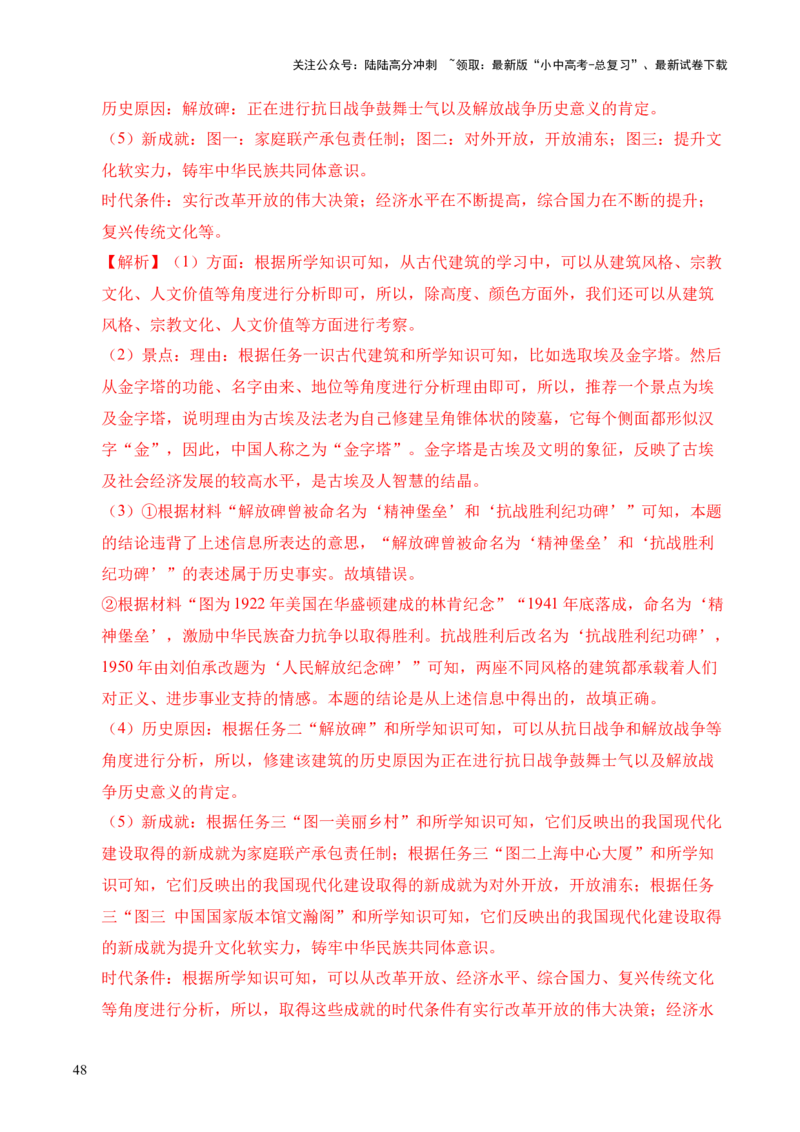 关注公众号：陆陆高分冲刺 ~领取：最新版“小中高考-总复习”、最新试卷下载

历史原因：解放碑：正在进行抗日战争鼓舞士气以及解放战争历史意义的肯定。

（5）新成就：图一：家庭联产承包责任制；图二：对外开放，开放浦东；图三：提升文化软实力，铸牢中华民族共同体意识。

时代条件：实行改革开放的伟大决策；经济水平在不断提高，综合国力在不断的提升；复兴传统文化等。

【解析】（1）方面：根据所学知识可知，从古代建筑的学习中，可以从建筑风格、宗教文化、人文价值等角度进行分析即可，所以，除高度、颜色方面外，我们还可以从建筑风格、宗教文化、人文价值等方面进行考察。

（2）景点；理由：根据任务一识古代建筑和所学知识可知，比如选取埃及金字塔。然后从金字塔的功能、名字由来、地位等角度进行分析理由即可，所以，推荐一个景点为埃及金字塔，说明理由为古埃及法老为自己修建呈角锥体状的陵墓，它每个侧面都形似汉字“金”，因此，中国人称之为“金字塔”。金字塔是古埃及文明的象征，反映了古埃及社会经济发展的较高水平，是古埃及人智慧的结晶。

（3）①根据材料“解放碑曾被命名为‘精神堡垒’和‘抗战胜利纪功碑’”可知，本题的结论违背了上述信息所表达的意思，“解放碑曾被命名为‘精神堡垒’和‘抗战胜利纪功碑’”的表述属于历史事实。故填错误。

②根据材料“图为1922年美国在华盛顿建成的林肯纪念”“1941年底落成，命名为‘精神堡垒’，激励中华民族奋力抗争以取得胜利。抗战胜利后改名为‘抗战胜利纪功碑’，1950年由刘伯承改题为‘人民解放纪念碑’”可知，两座不同风格的建筑都承载着人们对正义、进步事业支持的情感。本题的结论是从上述信息中得出的，故填正确。

（4）历史原因：根据任务二“解放碑”和所学知识可知，可以从抗日战争和解放战争等角度进行分析，所以，修建该建筑的历史原因为正在进行抗日战争鼓舞士气以及解放战争历史意义的肯定。

（5）新成就：根据任务三“图一美丽乡村”和所学知识可知，它们反映出的我国现代化建设取得的新成就为家庭联产承包责任制；根据任务三“图二上海中心大厦”和所学知识可知，它们反映出的我国现代化建设取得的新成就为对外开放，开放浦东；根据任务三“图三 中国国家版本馆文瀚阁”和所学知识可知，它们反映出的我国现代化建设取得的新成就为提升文化软实力，铸牢中华民族共同体意识。

时代条件：根据所学知识可知，可以从改革开放、经济水平、综合国力、复兴传统文化等角度进行分析，所以，取得这些成就的时代条件有实行改革开放的伟大决策；经济水

48